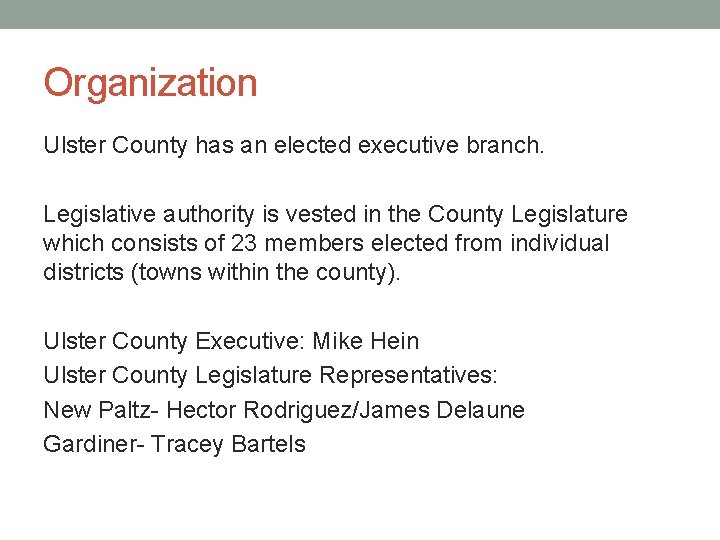 Organization

Ulster County has an elected executive branch.

Legislative authority is vested in the County Legislature which consists of 23 members elected from individual districts (towns within the county).

Ulster County Executive: Mike Hein
Ulster County Legislature Representatives:
New Paltz- Hector Rodriguez/James Delaune
Gardiner- Tracey Bartels